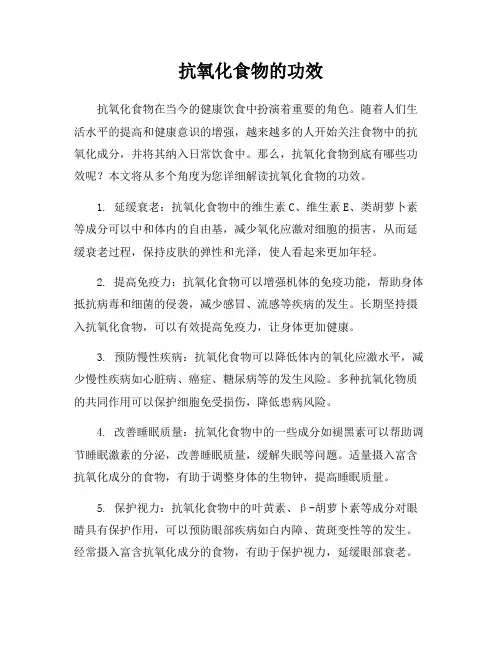 抗氧化食物的功效

抗氧化食物在当今的健康饮食中扮演着重要的角色。随着人们生活水平的提高和健康意识的增强，越来越多的人开始关注食物中的抗氧化成分，并将其纳入日常饮食中。那么，抗氧化食物到底有哪些功效呢？本文将从多个角度为您详细解读抗氧化食物的功效。

1. 延缓衰老：抗氧化食物中的维生素C、维生素E、类胡萝卜素等成分可以中和体内的自由基，减少氧化应激对细胞的损害，从而延缓衰老过程，保持皮肤的弹性和光泽，使人看起来更加年轻。

2. 提高免疫力：抗氧化食物可以增强机体的免疫功能，帮助身体抵抗病毒和细菌的侵袭，减少感冒、流感等疾病的发生。长期坚持摄入抗氧化食物，可以有效提高免疫力，让身体更加健康。

3. 预防慢性疾病：抗氧化食物可以降低体内的氧化应激水平，减少慢性疾病如心脏病、癌症、糖尿病等的发生风险。多种抗氧化物质的共同作用可以保护细胞免受损伤，降低患病风险。

4. 改善睡眠质量：抗氧化食物中的一些成分如褪黑素可以帮助调节睡眠激素的分泌，改善睡眠质量，缓解失眠等问题。适量摄入富含抗氧化成分的食物，有助于调整身体的生物钟，提高睡眠质量。

5. 保护视力：抗氧化食物中的叶黄素、β-胡萝卜素等成分对眼睛具有保护作用，可以预防眼部疾病如白内障、黄斑变性等的发生。经常摄入富含抗氧化成分的食物，有助于保护视力，延缓眼部衰老。